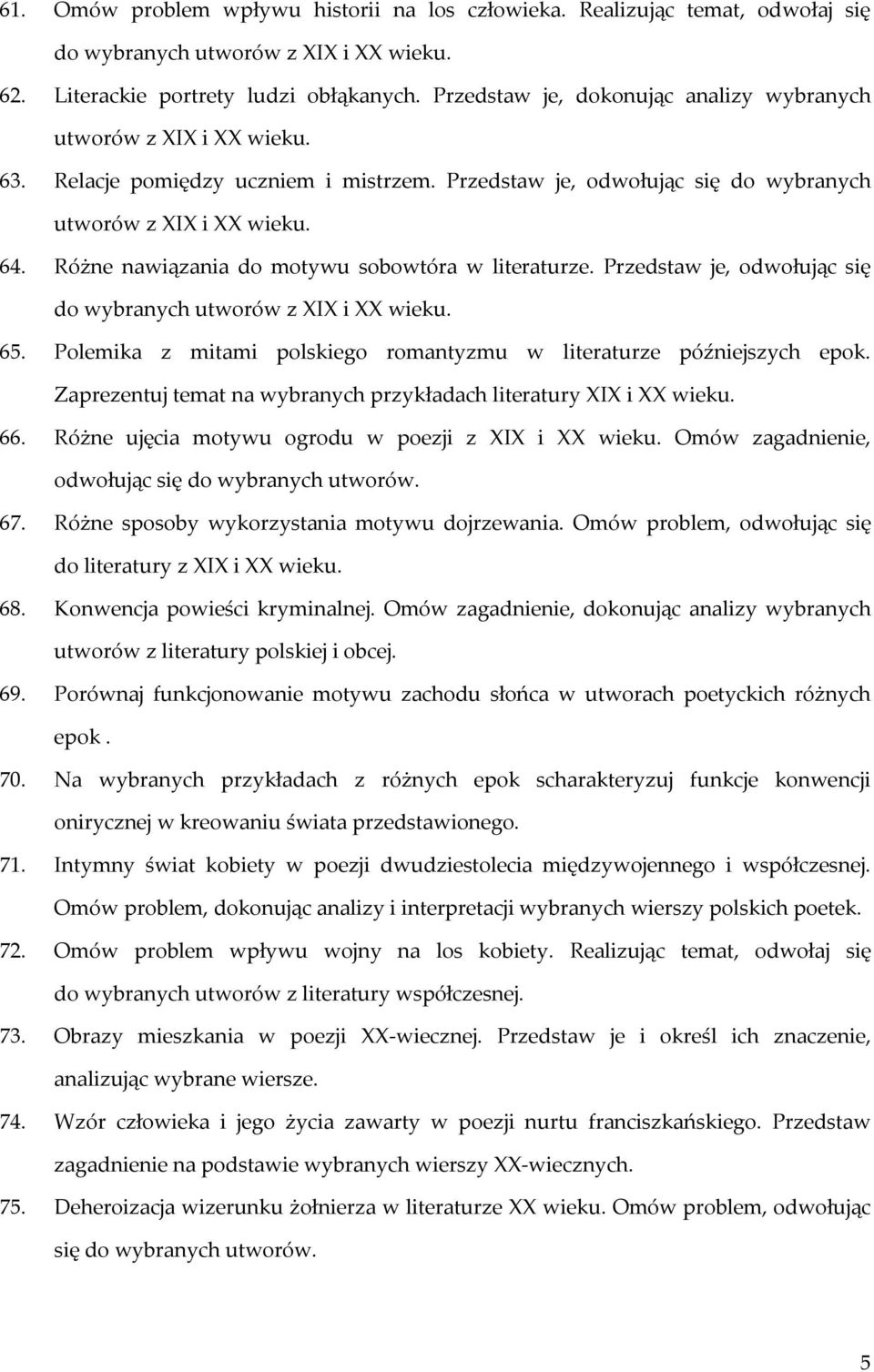 61. Omów problem wpływu historii na los człowieka. Realizując temat, odwołaj się do wybranych utworów z XIX i XX wieku.

62. Literackie portrety ludzi obłąkanych. Przedstaw je, dokonując analizy wybranych utworów z XIX i XX wieku.

63. Relacje pomiędzy uczniem i mistrzem. Przedstaw je, odwołując się do wybranych utworów z XIX i XX wieku.

64. Różne nawiązania do motywu sobowtóra w literaturze. Przedstaw je, odwołując się do wybranych utworów z XIX i XX wieku.

65. Polemika z mitami polskiego romantyzmu w literaturze późniejszych epok. Zaprezentuj temat na wybranych przykładach literatury XIX i XX wieku.

66. Różne ujęcia motywu ogrodu w poezji z XIX i XX wieku. Omów zagadnienie, odwołując się do wybranych utworów.

67. Różne sposoby wykorzystania motywu dojrzewania. Omów problem, odwołując się do literatury z XIX i XX wieku.

68. Konwencja powieści kryminalnej. Omów zagadnienie, dokonując analizy wybranych utworów z literatury polskiej i obcej.

69. Porównaj funkcjonowanie motywu zachodu słońca w utworach poetyckich różnych epok .

70. Na wybranych przykładach z różnych epok scharakteryzuj funkcje konwencji onirycznej w kreowaniu świata przedstawionego.

71. Intymny świat kobiety w poezji dwudziestolecia międzywojennego i współczesnej. Omów problem, dokonując analizy i interpretacji wybranych wierszy polskich poetek.

72. Omów problem wpływu wojny na los kobiety. Realizując temat, odwołaj się do wybranych utworów z literatury współczesnej.

73. Obrazy mieszkania w poezji XX-wiecznej. Przedstaw je i określ ich znaczenie, analizując wybrane wiersze.

74. Wzór człowieka i jego życia zawarty w poezji nurtu franciszkańskiego. Przedstaw zagadnienie na podstawie wybranych wierszy XX-wiecznych.

75. Deheroizacja wizerunku żołnierza w literaturze XX wieku. Omów problem, odwołując się do wybranych utworów.

5